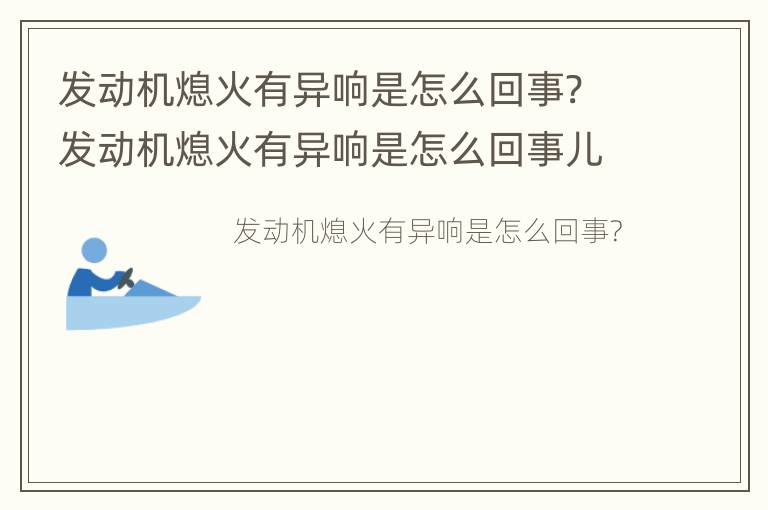 发动机熄火有异响是怎么回事? 发动机熄火有异响是怎么回事儿

发动机熄火有异响是怎么回事?